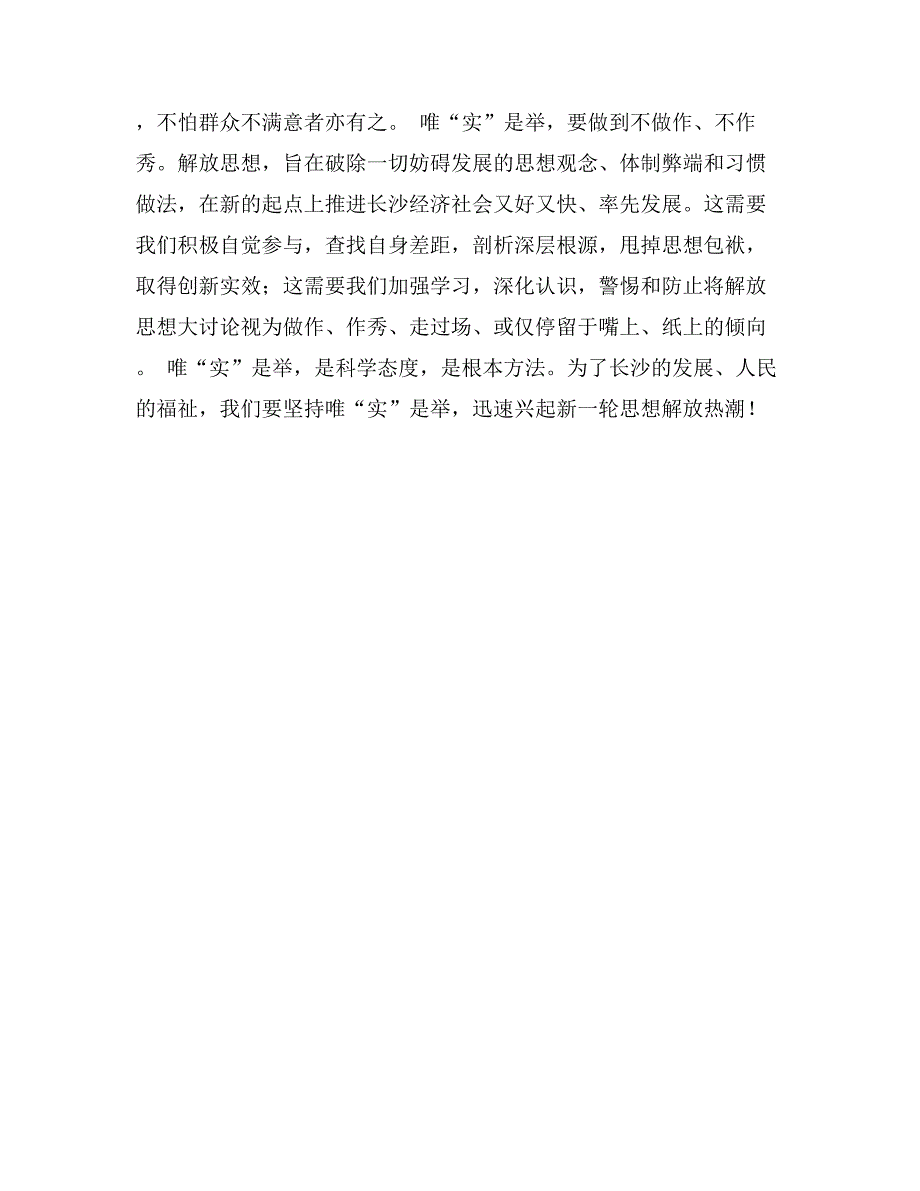 ，不怕群众不满意者亦有之。 唯“实”是举，要做到不做作、不作秀。解放思想，旨在破除一切妨碍发展的思想观念、体制弊端和习惯做法，在新的起点上推进长沙经济社会又好又快、率先发展。这需要我们积极自觉参与，查找自身差距，剖析深层根源，甩掉思想包袱，取得创新实效；这需要我们加强学习，深化认识，警惕和防止将解放思想大讨论视为做作、作秀、走过场、或仅停留于嘴上、纸上的倾向。 唯“实”是举，是科学态度，是根本方法。为了长沙的发展、人民的福祉，我们要坚持唯“实”是举，迅速兴起新一轮思想解放热潮！